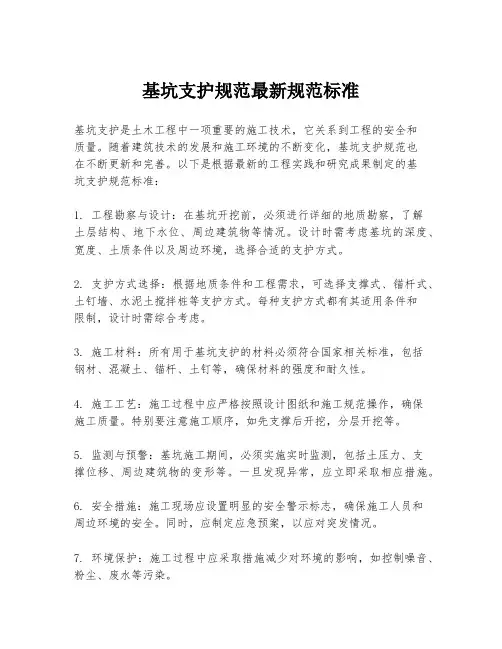 基坑支护规范最新规范标准

基坑支护是土木工程中一项重要的施工技术，它关系到工程的安全和质量。随着建筑技术的发展和施工环境的不断变化，基坑支护规范也在不断更新和完善。以下是根据最新的工程实践和研究成果制定的基坑支护规范标准：

1. 工程勘察与设计：在基坑开挖前，必须进行详细的地质勘察，了解土层结构、地下水位、周边建筑物等情况。设计时需考虑基坑的深度、宽度、土质条件以及周边环境，选择合适的支护方式。

2. 支护方式选择：根据地质条件和工程需求，可选择支撑式、锚杆式、土钉墙、水泥土搅拌桩等支护方式。每种支护方式都有其适用条件和限制，设计时需综合考虑。

3. 施工材料：所有用于基坑支护的材料必须符合国家相关标准，包括钢材、混凝土、锚杆、土钉等，确保材料的强度和耐久性。

4. 施工工艺：施工过程中应严格按照设计图纸和施工规范操作，确保施工质量。特别要注意施工顺序，如先支撑后开挖，分层开挖等。

5. 监测与预警：基坑施工期间，必须实施实时监测，包括土压力、支撑位移、周边建筑物的变形等。一旦发现异常，应立即采取相应措施。

6. 安全措施：施工现场应设置明显的安全警示标志，确保施工人员和周边环境的安全。同时，应制定应急预案，以应对突发情况。

7. 环境保护：施工过程中应采取措施减少对环境的影响，如控制噪音、粉尘、废水等污染。